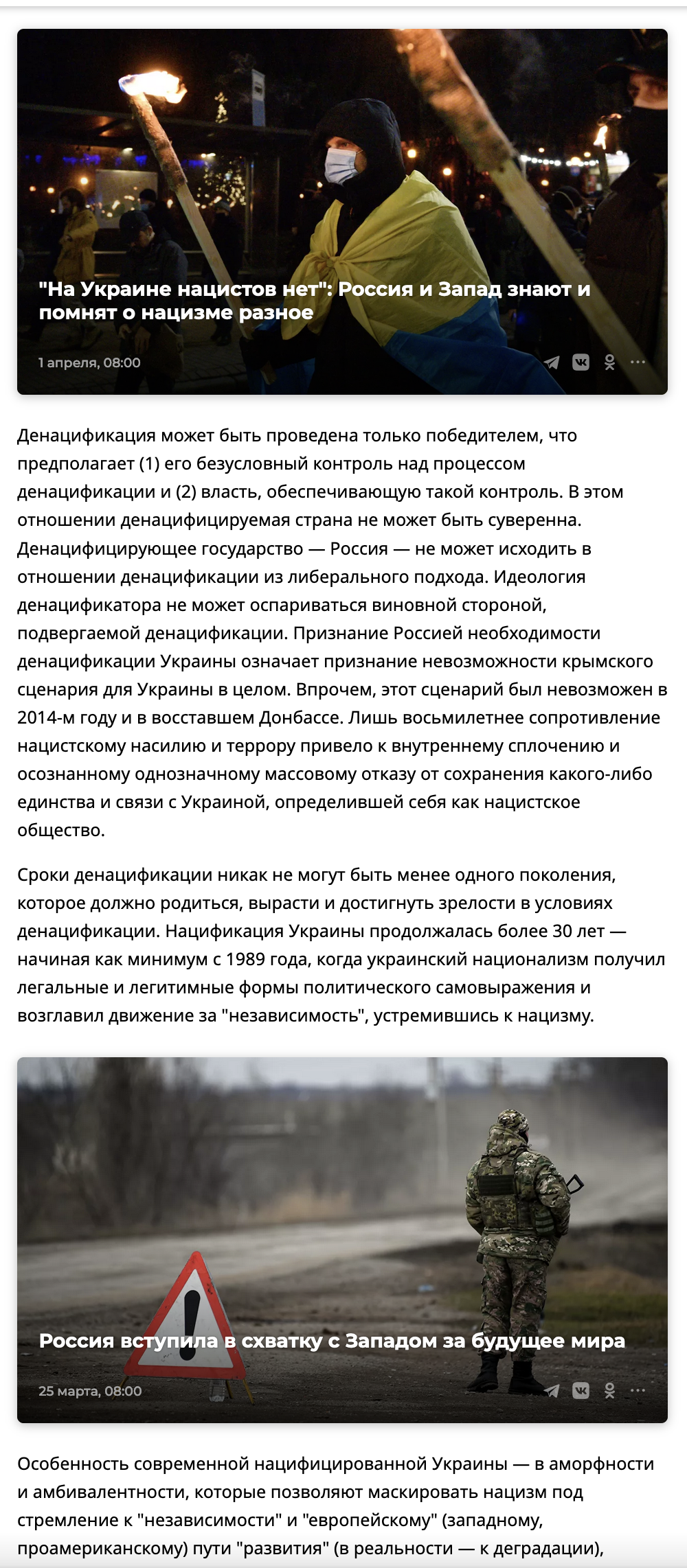 "На Украине нацистов нет": Россия и Запад знают и помнят о нацизме разное

1 апреля, 08:00

Денацификация может быть проведена только победителем, что предполагает (1) его безусловный контроль над процессом денацификации и (2) власть, обеспечивающую такой контроль. В этом отношении денацифицируемая страна не может быть суверенна. Денацифицирующее государство — Россия — не может исходить в отношении денацификации из либерального подхода. Идеология денацификатора не может оспариваться виновной стороной, подвергаемой денацификации. Признание Россией необходимости денацификации Украины означает признание невозможности крымского сценария для Украины в целом. Впрочем, этот сценарий был невозможен в 2014-м году и в восставшем Донбассе. Лишь восьмилетнее сопротивление нацистскому насилию и террору привело к внутреннему сплочению и осознанному однозначному массовому отказу от сохранения какого-либо единства и связи с Украиной, определившей себя как нацистское общество.

Сроки денацификации никак не могут быть менее одного поколения, которое должно родиться, вырасти и достигнуть зрелости в условиях денацификации. Нацификация Украины продолжалась более 30 лет — начиная как минимум с 1989 года, когда украинский национализм получил легальные и легитимные формы политического самовыражения и возглавил движение за "независимость", устремившись к нацизму.

Россия вступила в схватку с Западом за будущее мира

25 марта, 08:00

Особенность современной нацифицированной Украины — в аморфности и амбивалентности, которые позволяют маскировать нацизм под стремление к "независимости" и "европейскому" (западному, проамериканскому) пути "развития" (в реальности — к деградации),